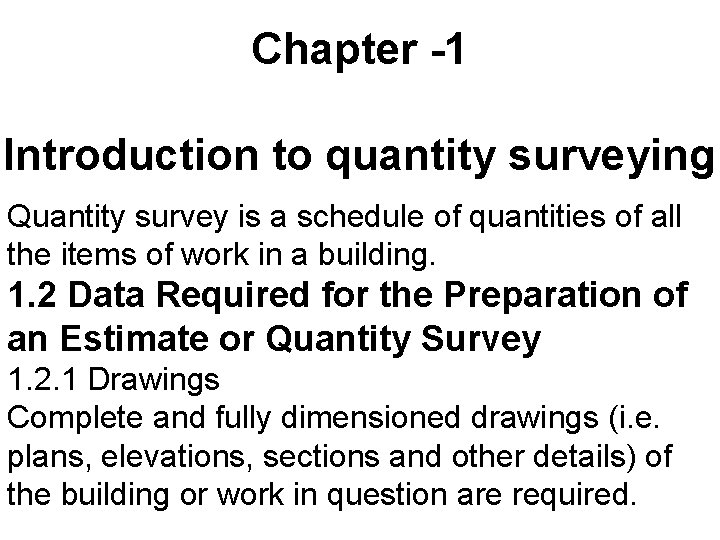 Chapter -1

Introduction to quantity surveying

Quantity survey is a schedule of quantities of all the items of work in a building.

1.2 Data Required for the Preparation of an Estimate or Quantity Survey

1.2.1 Drawings

Complete and fully dimensioned drawings (i.e. plans, elevations, sections and other details) of the building or work in question are required.